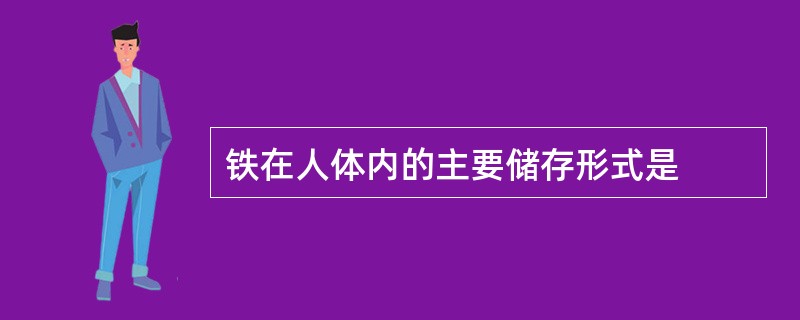 铁在人体内的主要储存形式是